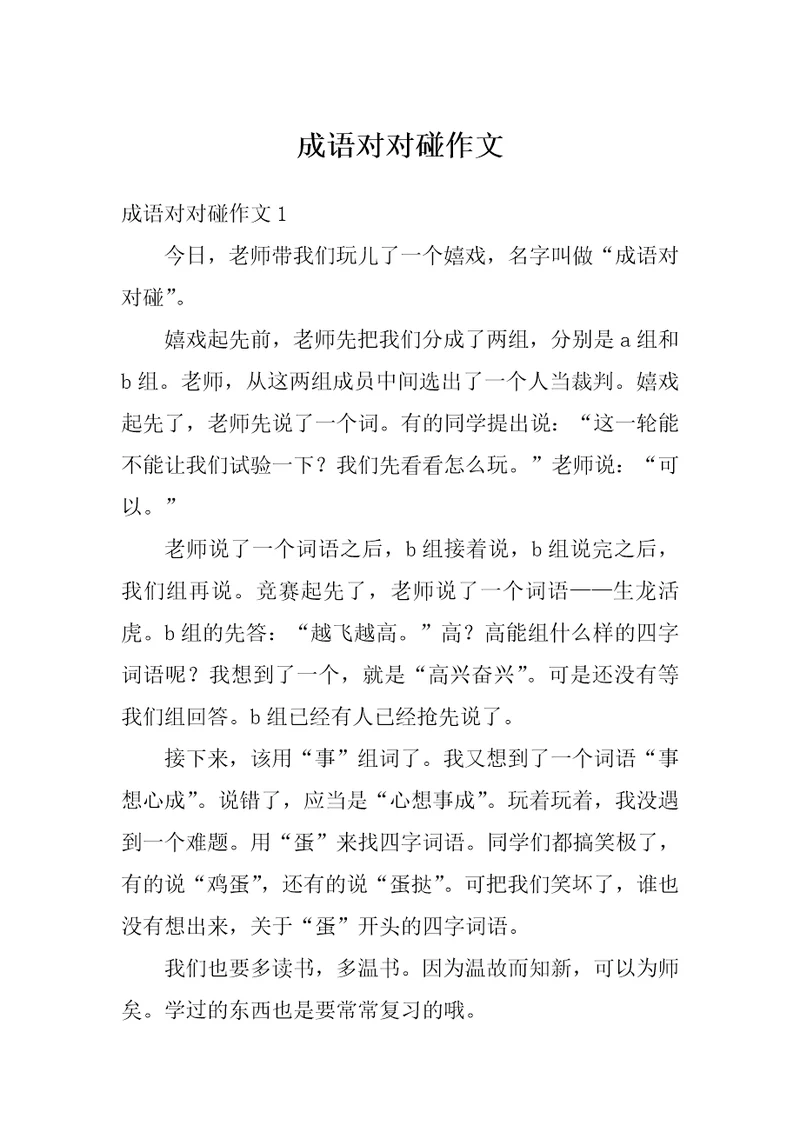 成语对对碰作文

成语对对碰作文 1

今日，老师带我们玩儿了一个嬉戏，名字叫做“成语对对碰”。

嬉戏起先前，老师先把我们分成了两组，分别是 a 组和 b 组。老师，从这两组成员中间选出了一个人当裁判。嬉戏起先了，老师先说了一个词。有的同学提出说：“这一轮能不能让我们试验一下？我们先看看怎么玩。”老师说：“可以。”

老师说了一个词语之后，b 组接着说，b 组说完之后，我们组再说。竞赛起先了，老师说了一个词语——生龙活虎。b 组的先答：“越飞越高。”高？高能组什么样的四字词语呢？我想到了一个，就是“高兴奋兴”。可是还没有等我们组回答。b 组已经有人已经抢先说了。

接下来，该用“事”组词了。我又想到了一个词语“事想心成”。说错了，应当是“心想事成”。玩着玩着，我没遇到一个难题。用“蛋”来找四字词语。同学们都搞笑极了，有的说“鸡蛋”，还有的说“蛋挞”。可把我们笑坏了，谁也没有想出来，关于“蛋”开头的四字词语。

我们也要多读书，多温书。因为温故而知新，可以为师矣。学过的东西也是要常常复习的哦。